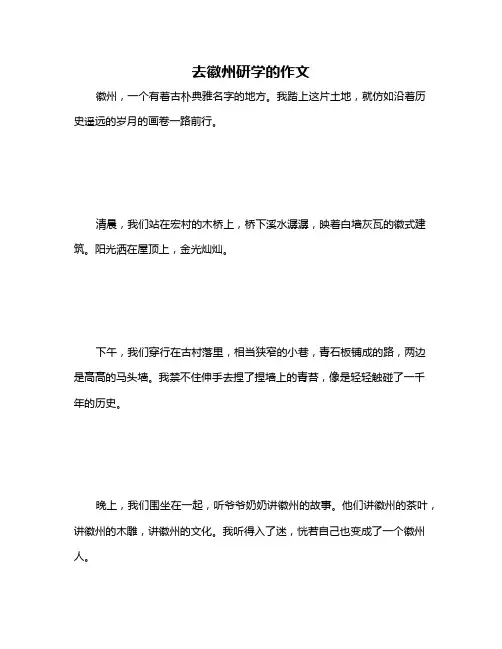 去徽州研学的作文

徽州，一个有着古朴典雅名字的地方。我踏上这片土地，就仿如沿着历史遥远的岁月的画卷一路前行。

清晨，我们站在宏村的木桥上，桥下溪水潺潺，映着白墙灰瓦的徽式建筑。阳光洒在屋顶上，金光灿灿。

下午，我们穿行在古村落里，相当狭窄的小巷，青石板铺成的路，两边是高高的马头墙。我禁不住伸手去捏了捏墙上的青苔，像是轻轻触碰了一千年的历史。

晚上，我们围坐在一起，听爷爷奶奶讲徽州的故事。他们讲徽州的茶叶，讲徽州的木雕，讲徽州的文化。我听得入了迷，恍若自己也变成了一个徽州人。